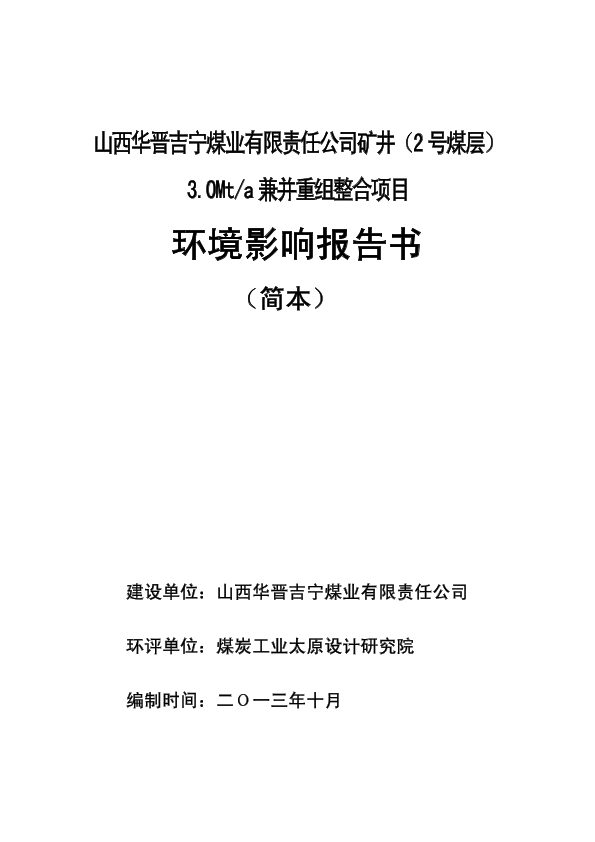 山西华晋吉宁煤业有限责任公司矿井（2号煤层）

3.0Mt/a 兼并重组整合项目

环境影响报告书

（简本）

建设单位：山西华晋吉宁煤业有限责任公司

环评单位：煤炭工业太原设计研究院

编制时间：二〇一三年十月